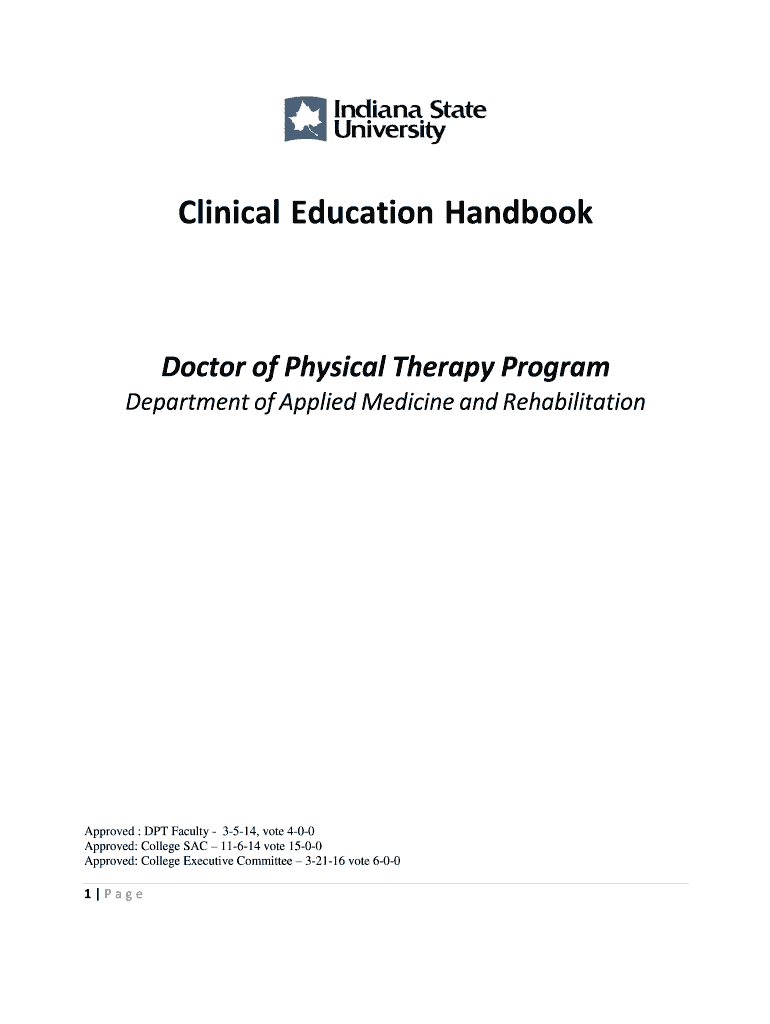 Indiana State University

Clinical Education Handbook

Doctor of Physical Therapy Program

Department of Applied Medicine and Rehabilitation

Approved : DPT Faculty - 3-5-14, vote 4-0-0
Approved: College SAC – 11-6-14 vote 15-0-0
Approved: College Executive Committee – 3-21-16 vote 6-0-0

1 | Page